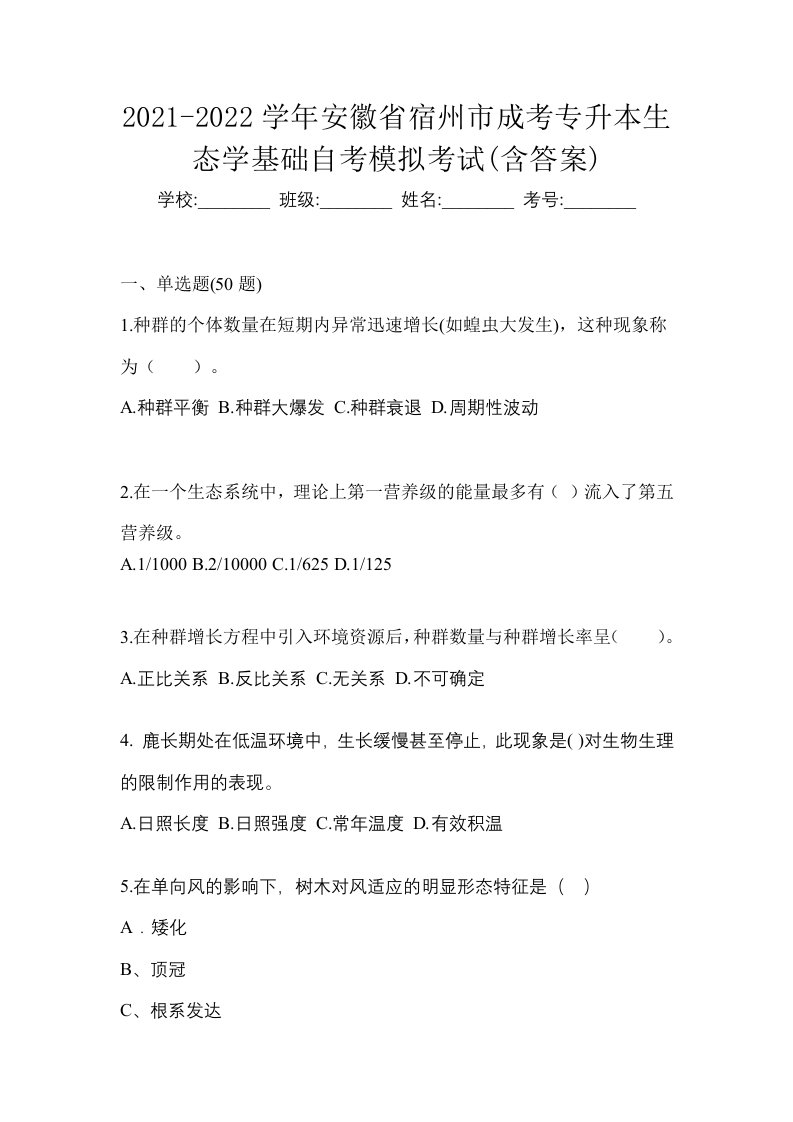 2021-2022 学年安徽省宿州市成考专升本生态学基础自考模拟考试(含答案)

学校:________ 班级:________ 姓名:________ 考号:________

一、单选题(50 题)

1.种群的个体数量在短期内异常迅速增长(如蝗虫大发生)，这种现象称为（　　）。

A.种群平衡 B.种群大爆发 C.种群衰退 D.周期性波动

2.在一个生态系统中，理论上第一营养级的能量最多有（ ）流入了第五营养级。

A.1/1000 B.2/10000 C.1/625 D.1/125

3.在种群增长方程中引入环境资源后，种群数量与种群增长率呈(　　)。

A.正比关系 B.反比关系 C.无关系 D.不可确定

4. 鹿长期处在低温环境中，生长缓慢甚至停止，此现象是( )对生物生理的限制作用的表现。

A.日照长度 B.日照强度 C.常年温度 D.有效积温

5.在单向风的影响下，树木对风适应的明显形态特征是（　）

A．矮化

B、顶冠

C、根系发达